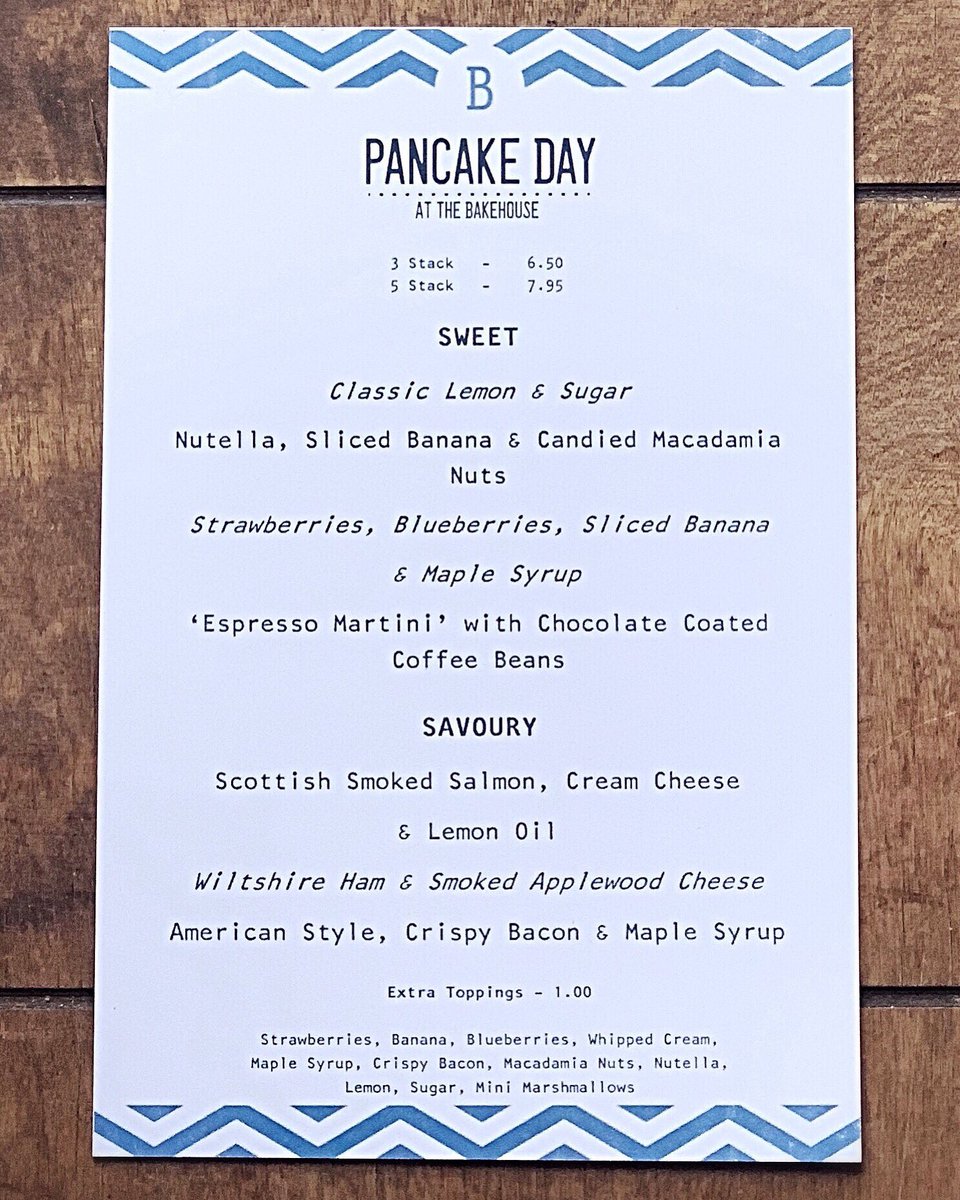 B

PANCAKE DAY
AT THE BAKEHOUSE

3 Stack - 6.50
5 Stack - 7.95

SWEET

Classic Lemon & Sugar

Nutella, Sliced Banana & Candied Macadamia Nuts

Strawberries, Blueberries, Sliced Banana & Maple Syrup

'Espresso Martini' with Chocolate Coated Coffee Beans

SAVOURY

Scottish Smoked Salmon, Cream Cheese & Lemon Oil

Wiltshire Ham & Smoked Applewood Cheese

American Style, Crispy Bacon & Maple Syrup

Extra Toppings - 1.00

Strawberries, Banana, Blueberries, Whipped Cream, Maple Syrup, Crispy Bacon, Macadamia Nuts, Nutella, Lemon, Sugar, Mini Marshmallows